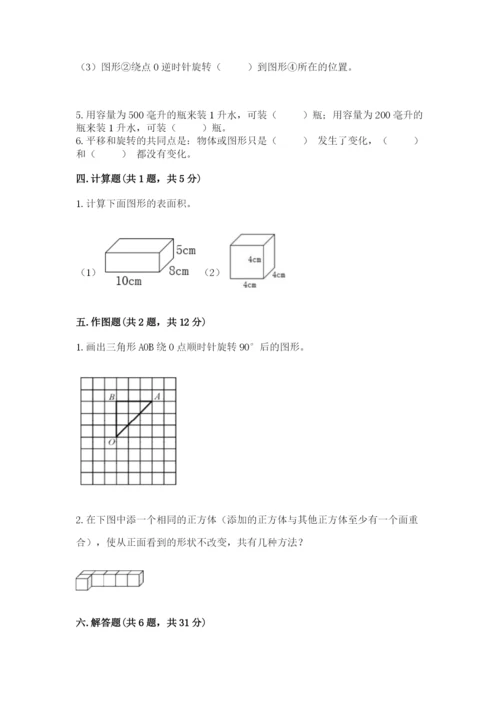 （3）图形②绕点 O 逆时针旋转（　　）到图形④所在的位置。

5. 用容量为 500 毫升的瓶来装 1 升水，可装（　　）瓶；用容量为 200 毫升的瓶来装 1 升水，可装（　　）瓶。

6. 平移和旋转的共同点是：物体或图形只是（　　）发生了变化，（　　）和（　　）都没有变化。

四. 计算题（共 1 题，共 5 分）

1. 计算下面图形的表面积。

（1） 5cm 8cm 10cm （2） 4cm 4cm 4cm

五. 作图题（共 2 题，共 12 分）

1. 画出三角形 AOB 绕 O 点顺时针旋转 90° 后的图形。

B A O

2. 在下图中添一个相同的正方体（添加的正方体与其他正方体至少有一个面重合），使从正面看到的形状不改变，共有几种方法？

六. 解答题（共 6 题，共 31 分）